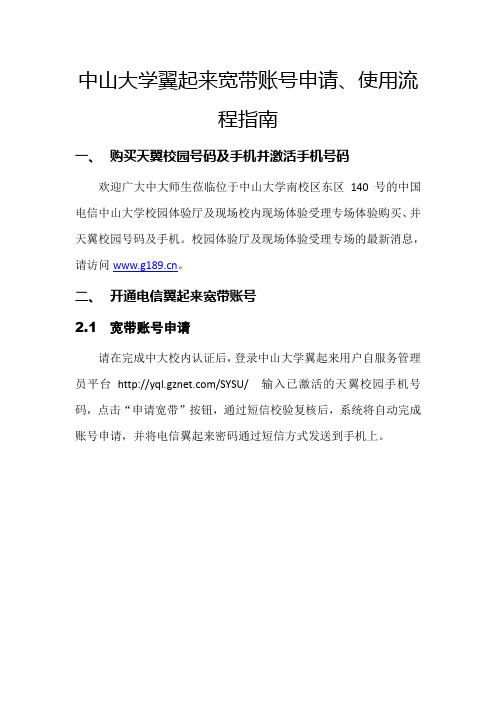 中山大学翼起来宽带账号申请、使用流程指南

一、 购买天翼校园号码及手机并激活手机号码

欢迎广大中大师生莅临位于中山大学南校区东区 140 号的中国电信中山大学校园体验厅及现场校内现场体验受理专场体验购买、并天翼校园号码及手机。校园体验厅及现场体验受理专场的最新消息，请访问 www.g189.cn。

二、 开通电信翼起来宽带账号

2.1 宽带账号申请

请在完成中大校内认证后，登录中山大学翼起来用户自服务管理员平台 http://yql.gznet.com/SYSU/ 输入已激活的天翼校园手机号码，点击“申请宽带”按钮，通过短信校验复核后，系统将自动完成账号申请，并将电信翼起来密码通过短信方式发送到手机上。